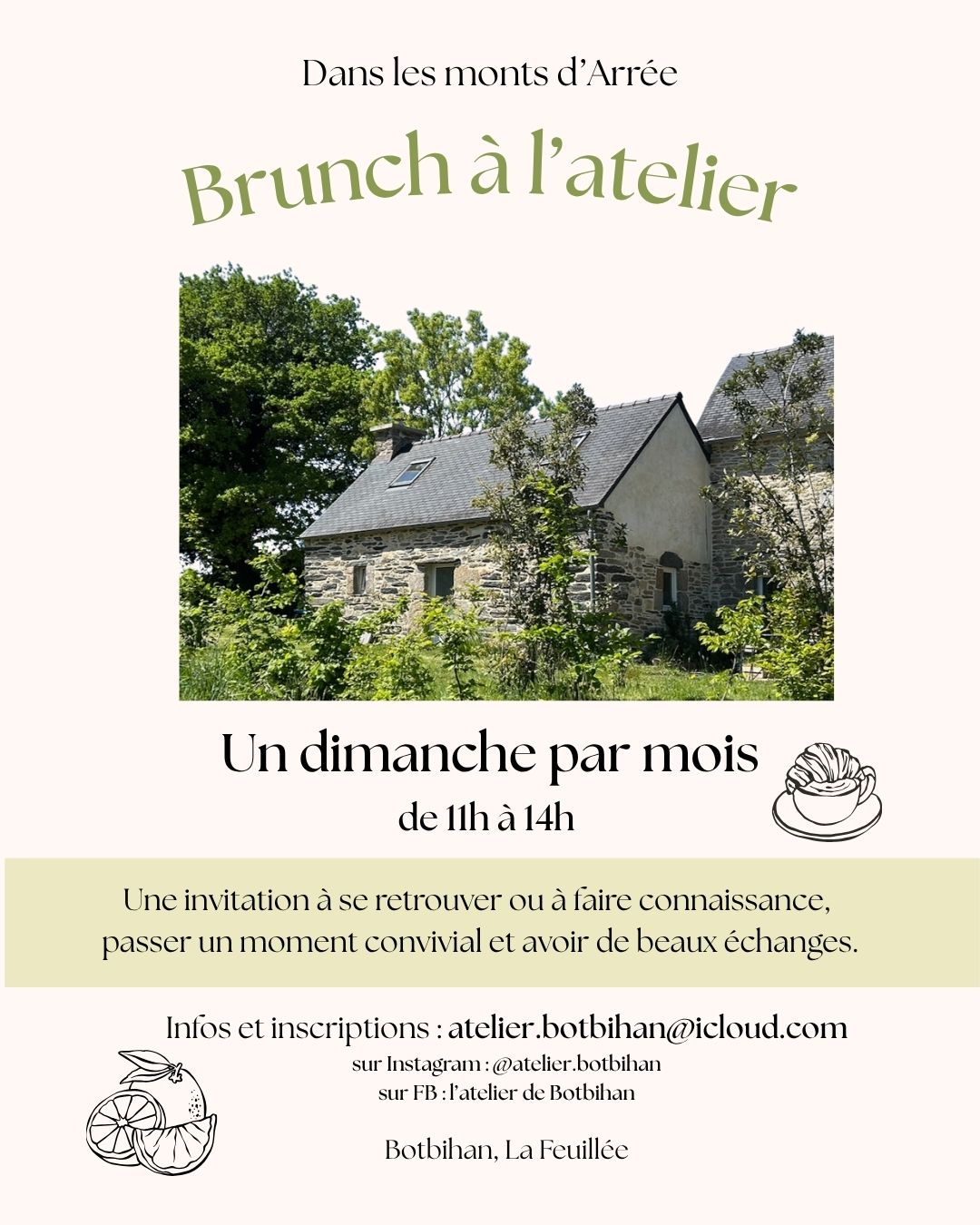 Dans les monts d'Arrée

Brunch à l'atelier

Un dimanche par mois
de 11h à 14h

Une invitation à se retrouver ou à faire connaissance, passer un moment convivial et avoir de beaux échanges.

Infos et inscriptions : atelier.botbihan@icloud.com
sur Instagram : @atelier.botbihan
sur FB : l'atelier de Botbihan

Botbihan, La Feuillée